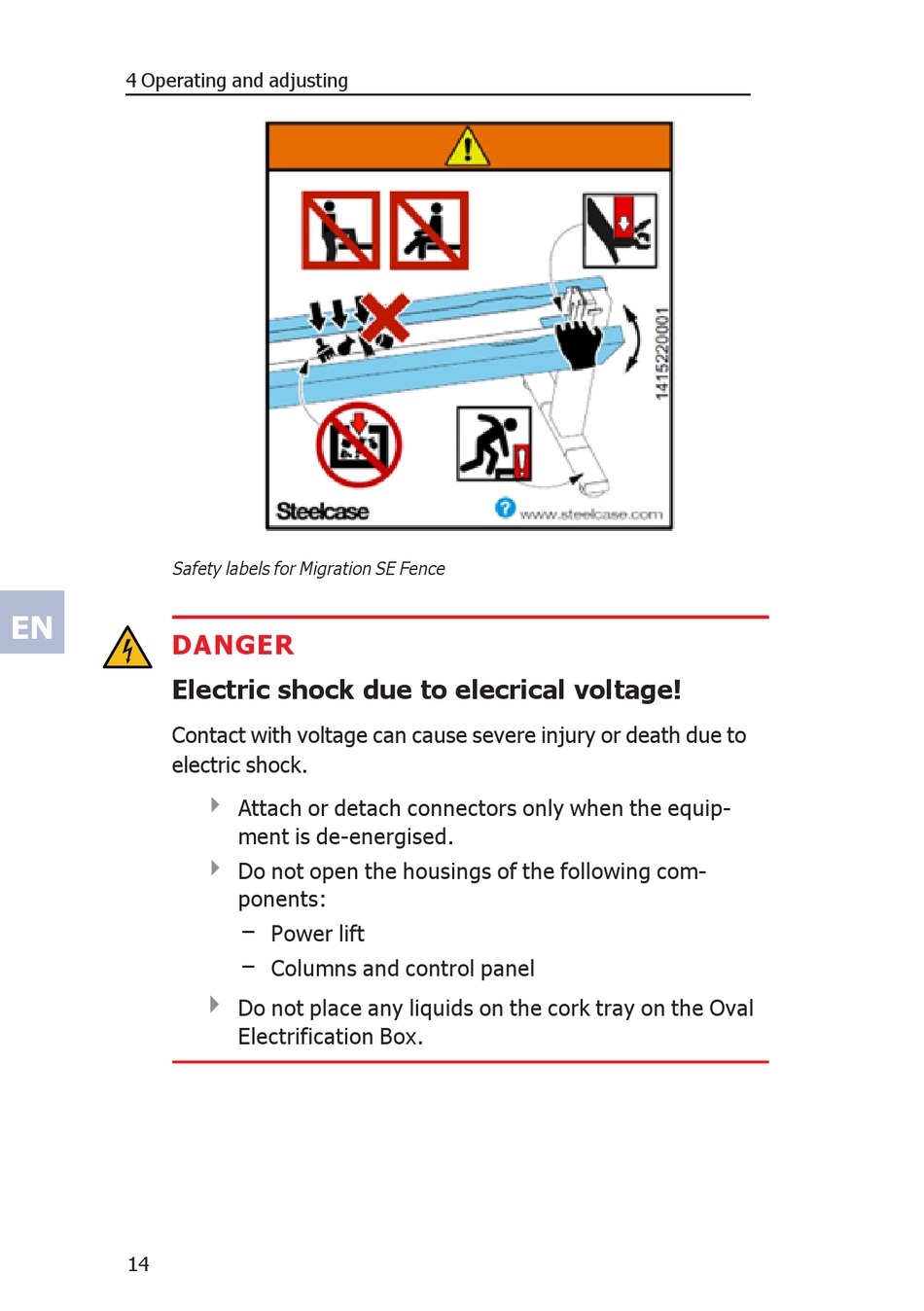 4 Operating and adjusting

1415220001

Steelcase

www.steelcase.com

Safety labels for Migration SE Fence

EN

DANGER

Electric shock due to elecrical voltage!

Contact with voltage can cause severe injury or death due to electric shock.

Attach or detach connectors only when the equipment is de-energised.

Do not open the housings of the following components:

– Power lift

– Columns and control panel

Do not place any liquids on the cork tray on the Oval Electrification Box.

14